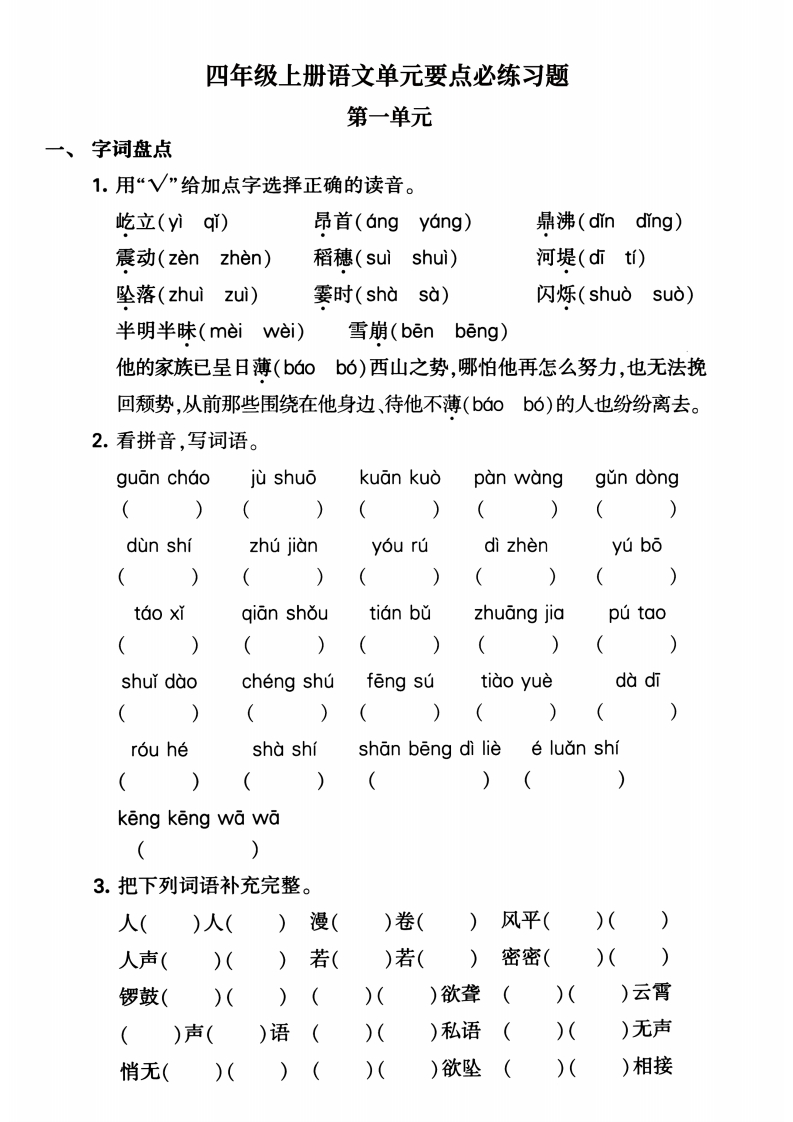 四年级上册语文单元要点必练习题

第一单元

一、 字词盘点

1. 用“√”给加点字选择正确的读音。

屹立(yì　qǐ)　　昂首(áng　yáng)　　鼎沸(dǐn　dǐng)

震动(zèn　zhèn)　　稻穗(suì　shuì)　　河堤(dī　tí)

坠落(zhuì　zuì)　　霎时(shà　sà)　　闪烁(shuò　suò)

半明半昧(mèi　wèi)　　雪崩(bēn　bēng)

他的家族已呈日薄(báo　bó)西山之势,哪怕他再怎么努力,也无法挽回颓势,从前那些围绕在他身边、待他不薄(báo　bó)的人也纷纷离去。

2. 看拼音,写词语。

guān cháo　jù shuō　kuān kuò　pàn wàng　gǔn dòng
(　　)　(　　)　(　　)　(　　)　(　　)

dùn shí　zhú jiàn　yóu rú　dì zhèn　yú bō
(　　)　(　　)　(　　)　(　　)　(　　)

táo xǐ　qiān shǒu　tián bǔ　zhuāng jia　pú tao
(　　)　(　　)　(　　)　(　　)　(　　)

shuǐ dào　chéng shú　fēng sú　tiào yuè　dà dī
(　　)　(　　)　(　　)　(　　)　(　　)

róu hé　shà shí　shān bēng dì liè　é luǎn shí
(　　)　(　　)　(　　)　(　　)

kēng kēng wā wā
(　　)

3. 把下列词语补充完整。

人(　)人(　)　漫(　)卷(　)　风平(　)(　)

人声(　)(　)　若(　)若(　)　密密(　)(　)

锣鼓(　)(　)　(　)(　)欲聋　(　)(　)云霄

(　)声(　)语　(　)(　)私语　(　)(　)无声

悄无(　)(　)　(　)(　)欲坠　(　)(　)相接